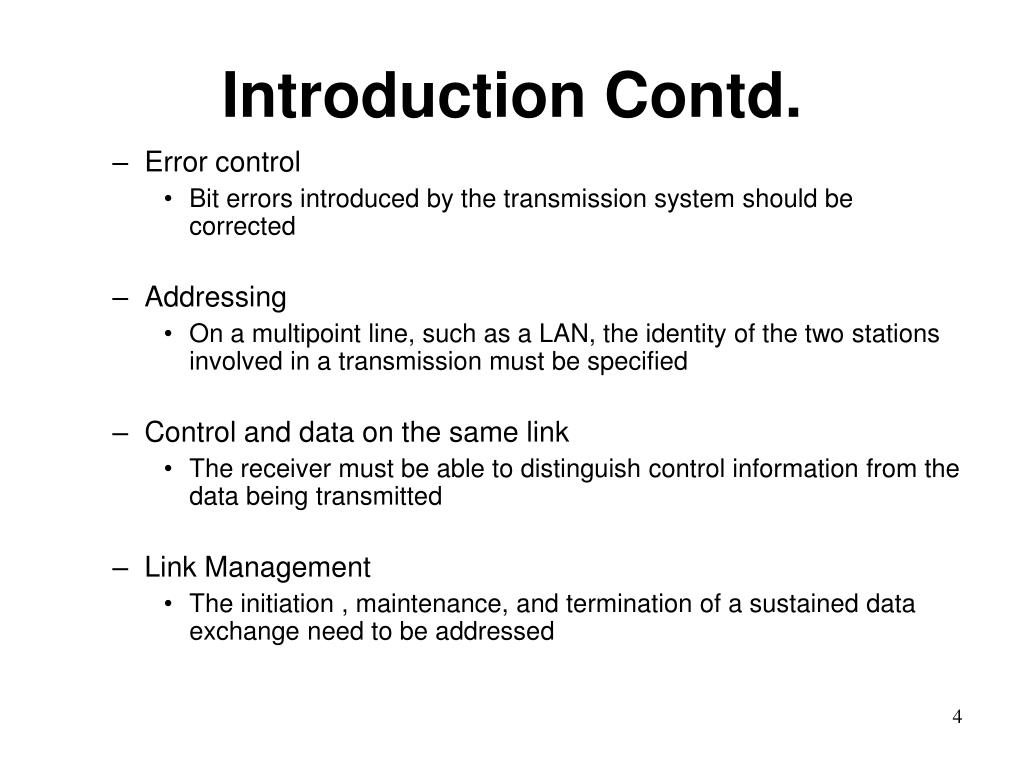 Introduction Contd.

– Error control
• Bit errors introduced by the transmission system should be corrected

– Addressing
• On a multipoint line, such as a LAN, the identity of the two stations involved in a transmission must be specified

– Control and data on the same link
• The receiver must be able to distinguish control information from the data being transmitted

– Link Management
• The initiation , maintenance, and termination of a sustained data exchange need to be addressed

4